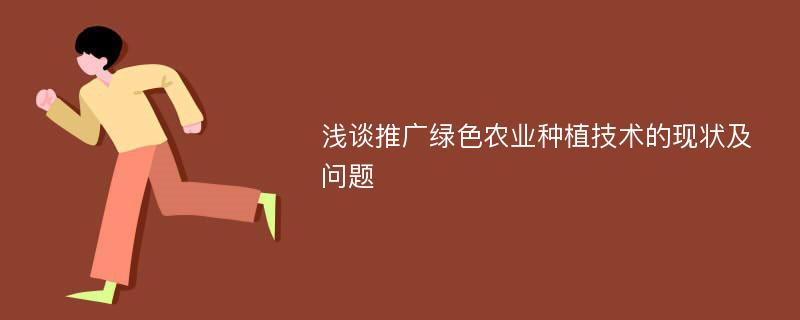 浅谈推广绿色农业种植技术的现状及问题